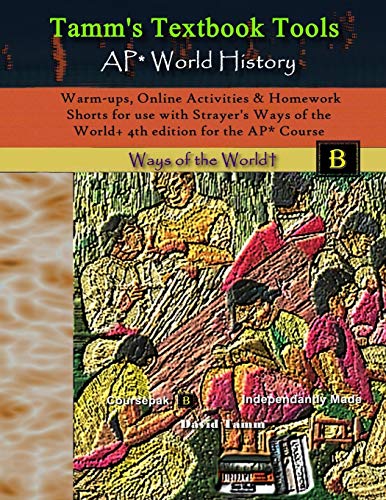 Tamm's Textbook Tools
AP* World History

Warm-ups, Online Activities & Homework Shorts for use with Strayer's Ways of the World+ 4th edition for the AP* Course

Ways of the World†

B

Coursepak B

Independantly Made

David Tamm